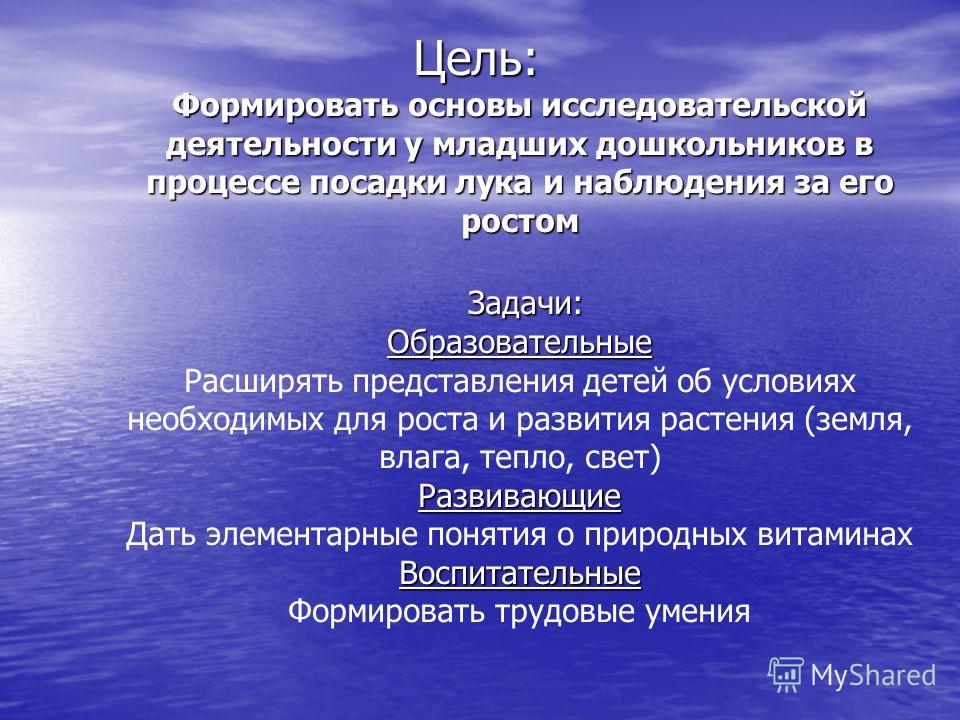 Цель:
Формировать основы исследовательской деятельности у младших дошкольников в процессе посадки лука и наблюдения за его ростом

Задачи:
Образовательные
Расширять представления детей об условиях необходимых для роста и развития растения (земля, влага, тепло, свет)
Развивающие
Дать элементарные понятия о природных витаминах
Воспитательные
Формировать трудовые умения

MyShared